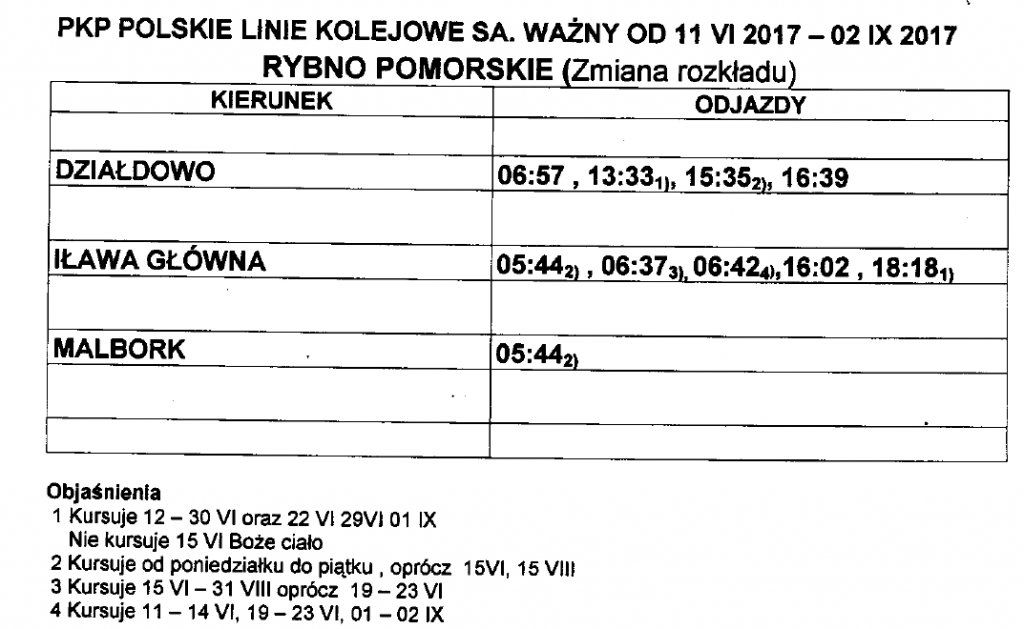 PKP POLSKIE LINIE KOLEJOWE SA. WAŻNY OD 11 VI 2017 – 02 IX 2017
RYBNO POMORSKIE (Zmiana rozkładu)

| KIERUNEK | ODJAZDY |
|---|---|
| | |
| DZIAŁDOWO | 06:57 , 13:33$_{1)}$, 15:35$_{2)}$, 16:39 |
| | |
| IŁAWA GŁÓWNA | 05:44$_{2)}$ , 06:37$_{3)}$, 06:42$_{4)}$,16:02 , 18:18$_{1)}$ |
| | |
| MALBORK | 05:44$_{2)}$ |
| | |
| | |

Objaśnienia
1 Kursuje 12 – 30 VI oraz 22 VI 29VI 01 IX
Nie kursuje 15 VI Boże ciało
2 Kursuje od poniedziałku do piątku , oprócz 15VI, 15 VIII
3 Kursuje 15 VI – 31 VIII oprócz 19 – 23 VI
4 Kursuje 11 – 14 VI, 19 – 23 VI, 01 – 02 IX